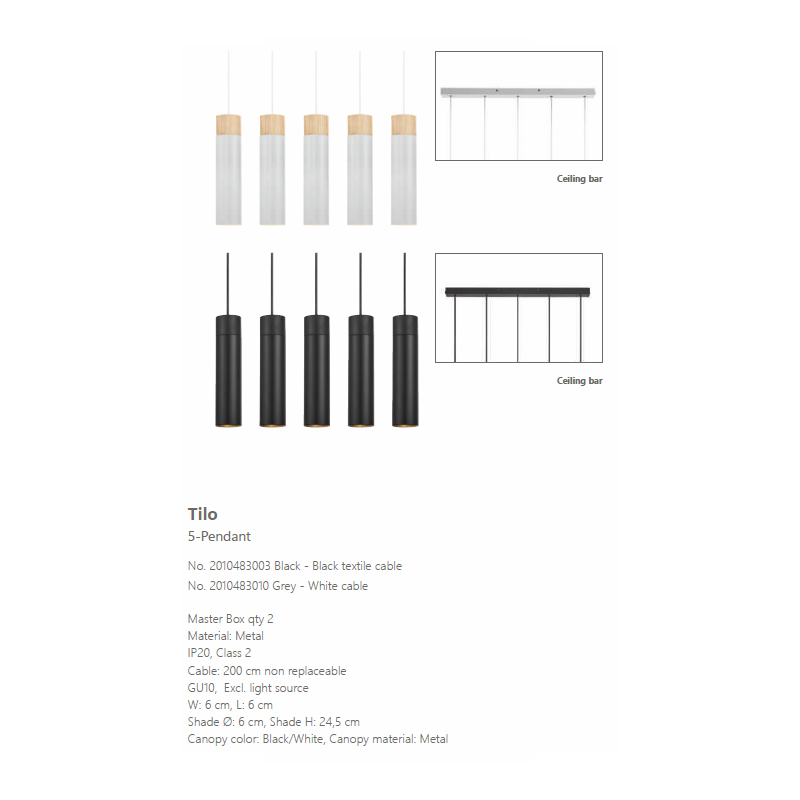 Ceiling bar

Ceiling bar

Tilo
5-Pendant

No. 2010483003 Black - Black textile cable
No. 2010483010 Grey - White cable

Master Box qty 2
Material: Metal
IP20, Class 2
Cable: 200 cm non replaceable
GU10, Excl. light source
W: 6 cm, L: 6 cm
Shade Ø: 6 cm, Shade H: 24,5 cm
Canopy color: Black/White, Canopy material: Metal